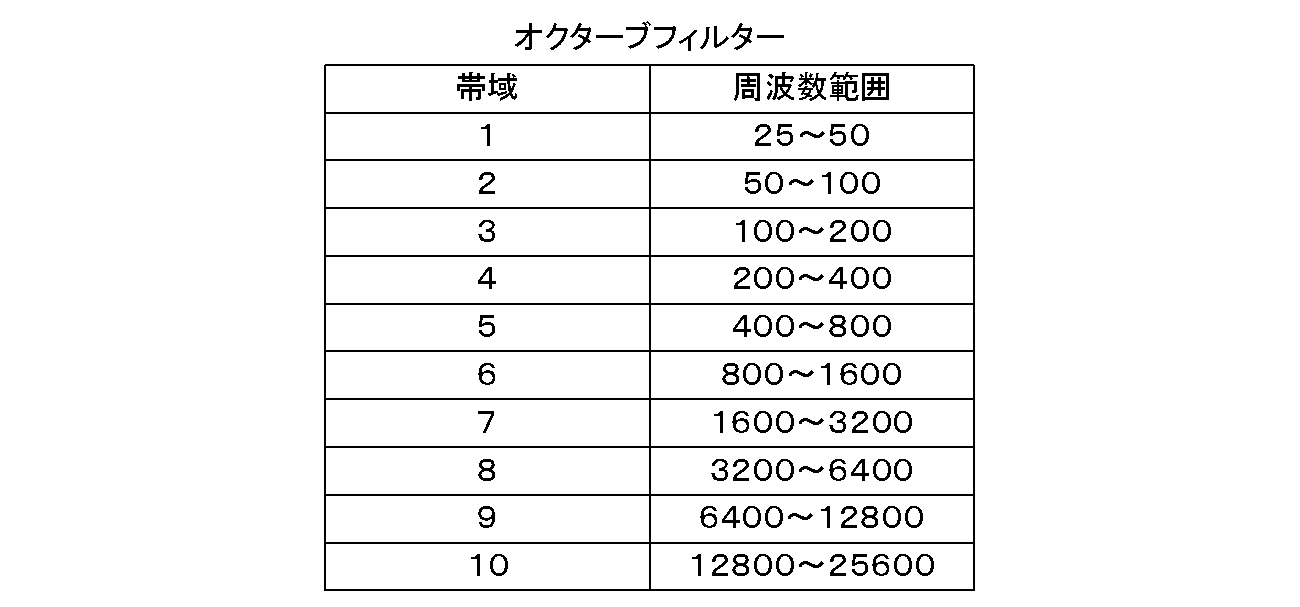 オクターブフィルター

| 帯域 | 周波数範囲 |
|---|---|
| 1 | 25～50 |
| 2 | 50～100 |
| 3 | 100～200 |
| 4 | 200～400 |
| 5 | 400～800 |
| 6 | 800～1600 |
| 7 | 1600～3200 |
| 8 | 3200～6400 |
| 9 | 6400～12800 |
| 10 | 12800～25600 |